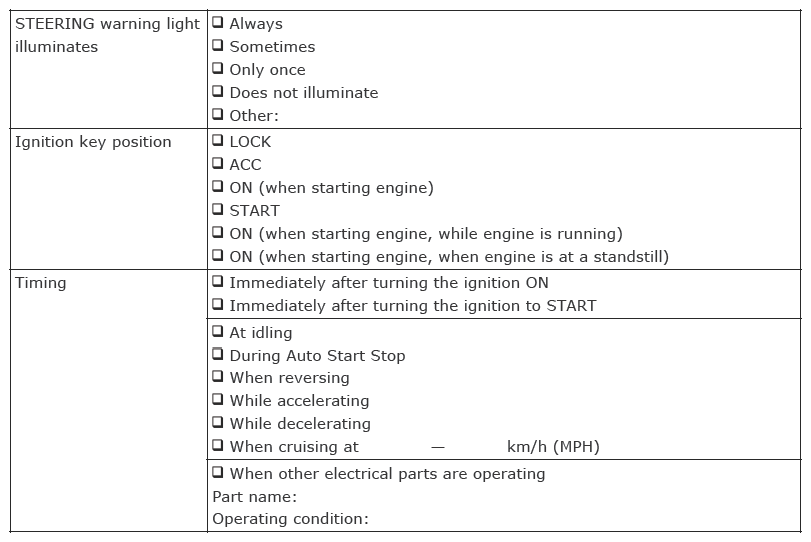 | | |
|---|---|
| STEERING warning light illuminates | ❑ Always<br>❑ Sometimes<br>❑ Only once<br>❑ Does not illuminate<br>❑ Other: |
| Ignition key position | ❑ LOCK<br>❑ ACC<br>❑ ON (when starting engine)<br>❑ START<br>❑ ON (when starting engine, while engine is running)<br>❑ ON (when starting engine, when engine is at a standstill) |
| Timing | ❑ Immediately after turning the ignition ON<br>❑ Immediately after turning the ignition to START |
| | ❑ At idling<br>❑ During Auto Start Stop<br>❑ When reversing<br>❑ While accelerating<br>❑ While decelerating<br>❑ When cruising at — km/h (MPH) |
| | ❑ When other electrical parts are operating<br>Part name:<br>Operating condition: |